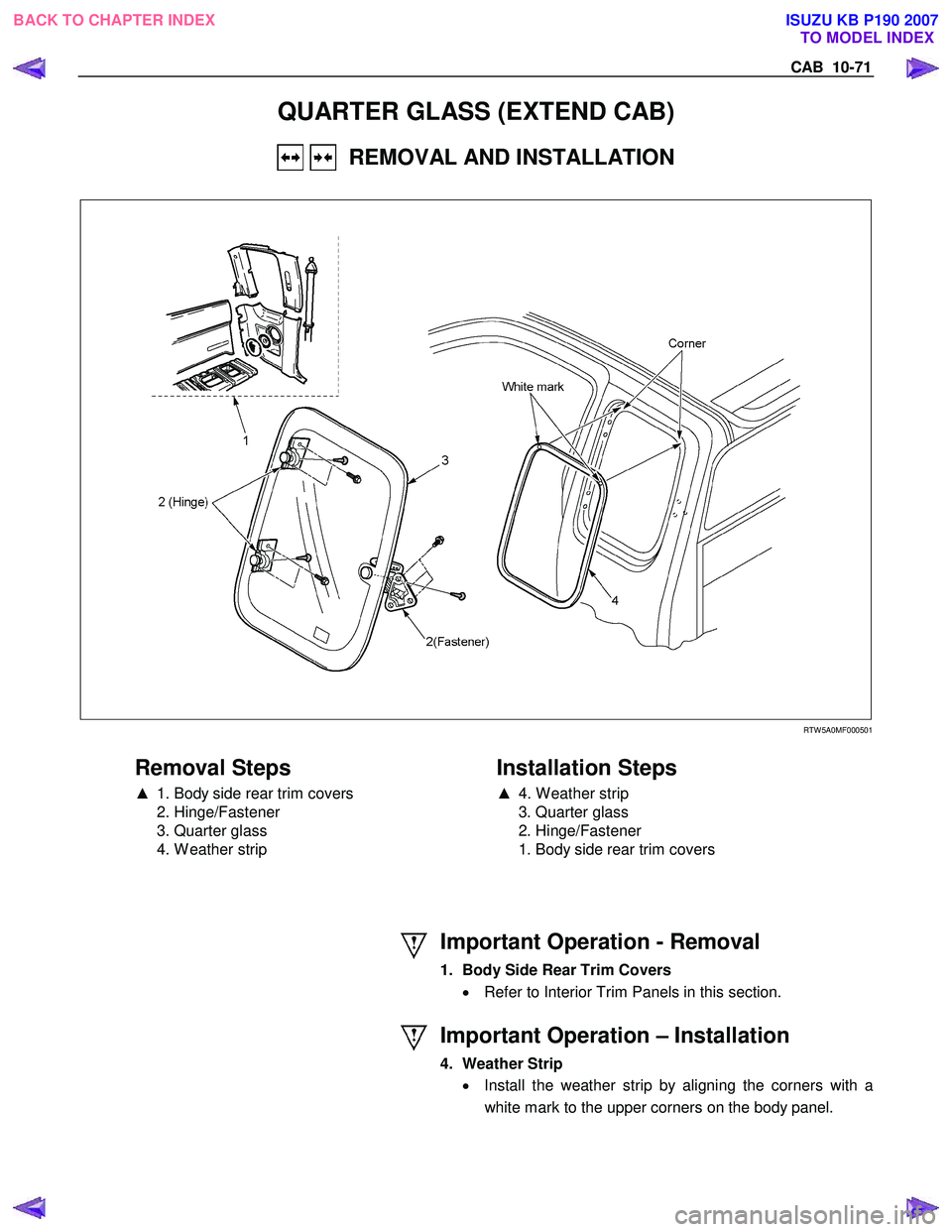 BACK TO CHAPTER INDEX

ISUZU KB P190 2007
TO MODEL INDEX

CAB 10-71

QUARTER GLASS (EXTEND CAB)

REMOVAL AND INSTALLATION

Corner

White mark

1

3

2 (Hinge)

4

2(Fastener)

RTW5A0MF000501

Removal Steps

▲ 1. Body side rear trim covers
2. Hinge/Fastener
3. Quarter glass
4. Weather strip

Installation Steps

▲ 4. Weather strip
3. Quarter glass
2. Hinge/Fastener
1. Body side rear trim covers

Important Operation - Removal

1. Body Side Rear Trim Covers

• Refer to Interior Trim Panels in this section.

Important Operation – Installation

4. Weather Strip

• Install the weather strip by aligning the corners with a white mark to the upper corners on the body panel.

carmanualsonline.info